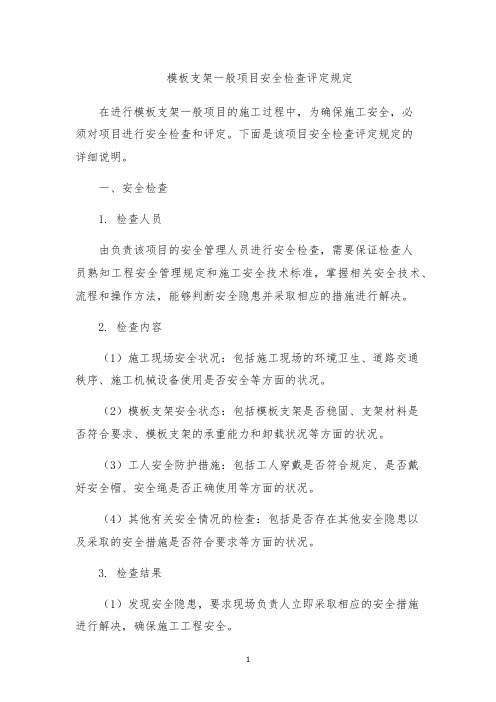 模板支架一般项目安全检查评定规定

在进行模板支架一般项目的施工过程中，为确保施工安全，必须对项目进行安全检查和评定。下面是该项目安全检查评定规定的详细说明。

一、安全检查

1. 检查人员

由负责该项目的安全管理人员进行安全检查，需要保证检查人员熟知工程安全管理规定和施工安全技术标准，掌握相关安全技术、流程和操作方法，能够判断安全隐患并采取相应的措施进行解决。

2. 检查内容

（1）施工现场安全状况：包括施工现场的环境卫生、道路交通秩序、施工机械设备使用是否安全等方面的状况。

（2）模板支架安全状态：包括模板支架是否稳固、支架材料是否符合要求、模板支架的承重能力和卸载状况等方面的状况。

（3）工人安全防护措施：包括工人穿戴是否符合规定、是否戴好安全帽、安全绳是否正确使用等方面的状况。

（4）其他有关安全情况的检查：包括是否存在其他安全隐患以及采取的安全措施是否符合要求等方面的状况。

3. 检查结果

（1）发现安全隐患，要求现场负责人立即采取相应的安全措施进行解决，确保施工工程安全。

1